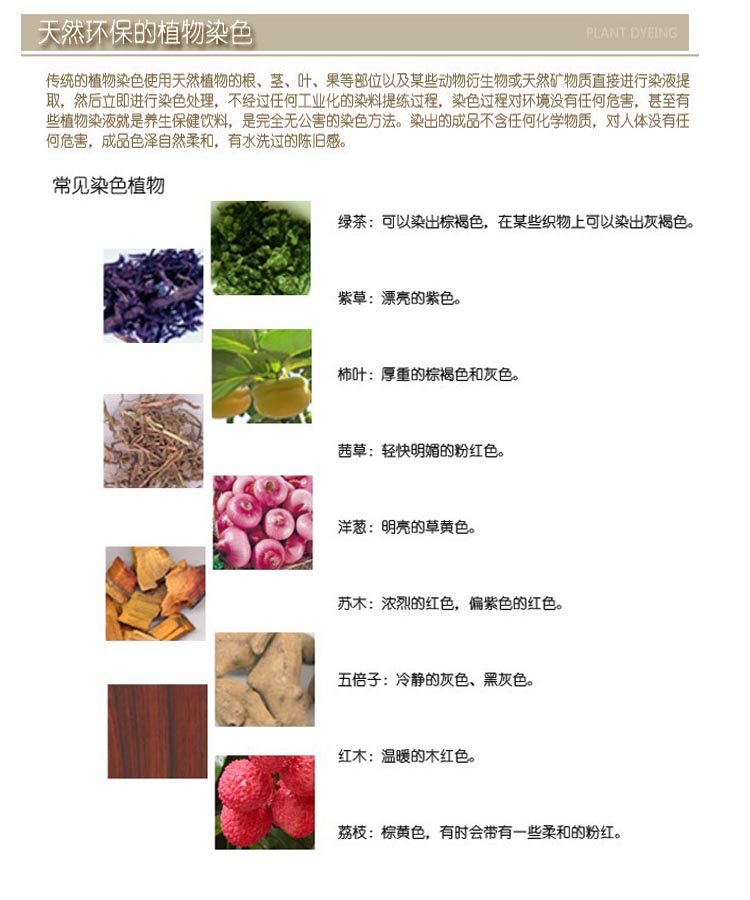 天然环保的植物染色

PLANT DYEING

传统的植物染色使用天然植物的根、茎、叶、果等部位以及某些动物衍生物或天然矿物质直接进行染液提取，然后立即进行染色处理，不经过任何工业化的染料提练过程，染色过程对环境没有任何危害，甚至有些植物染液就是养生保健饮料，是完全无公害的染色方法。染出的成品不含任何化学物质，对人体没有任何危害，成品色泽自然柔和，有水洗过的陈旧感。

常见染色植物

绿茶：可以染出棕褐色，在某些织物上可以染出灰褐色。

紫草：漂亮的紫色。

柿叶：厚重的棕褐色和灰色。

茜草：轻快明媚的粉红色。

洋葱：明亮的草黄色。

苏木：浓烈的红色，偏紫色的红色。

五倍子：冷静的灰色、黑灰色。

红木：温暖的木红色。

荔枝：棕黄色，有时会带有一些柔和的粉红。